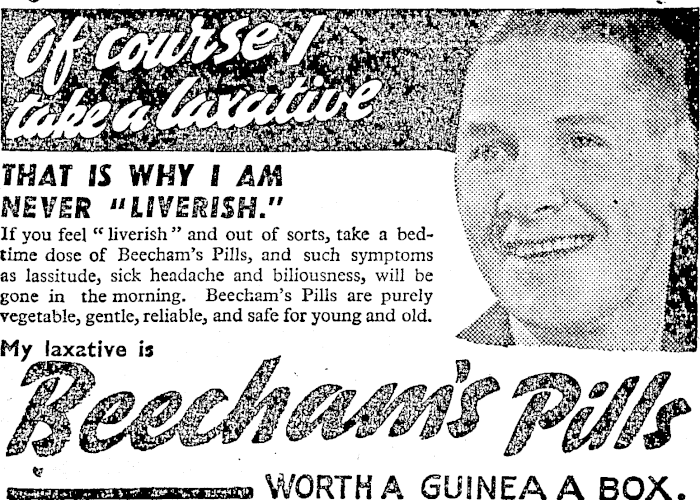 Of course I take a laxative

THAT IS WHY I AM NEVER "LIVERISH."

If you feel "liverish" and out of sorts, take a bedtime dose of Beecham's Pills, and such symptoms as lassitude, sick headache and biliousness, will be gone in the morning. Beecham's Pills are purely vegetable, gentle, reliable, and safe for young and old.

My laxative is

Beecham's Pills

WORTH A GUINEA A BOX.